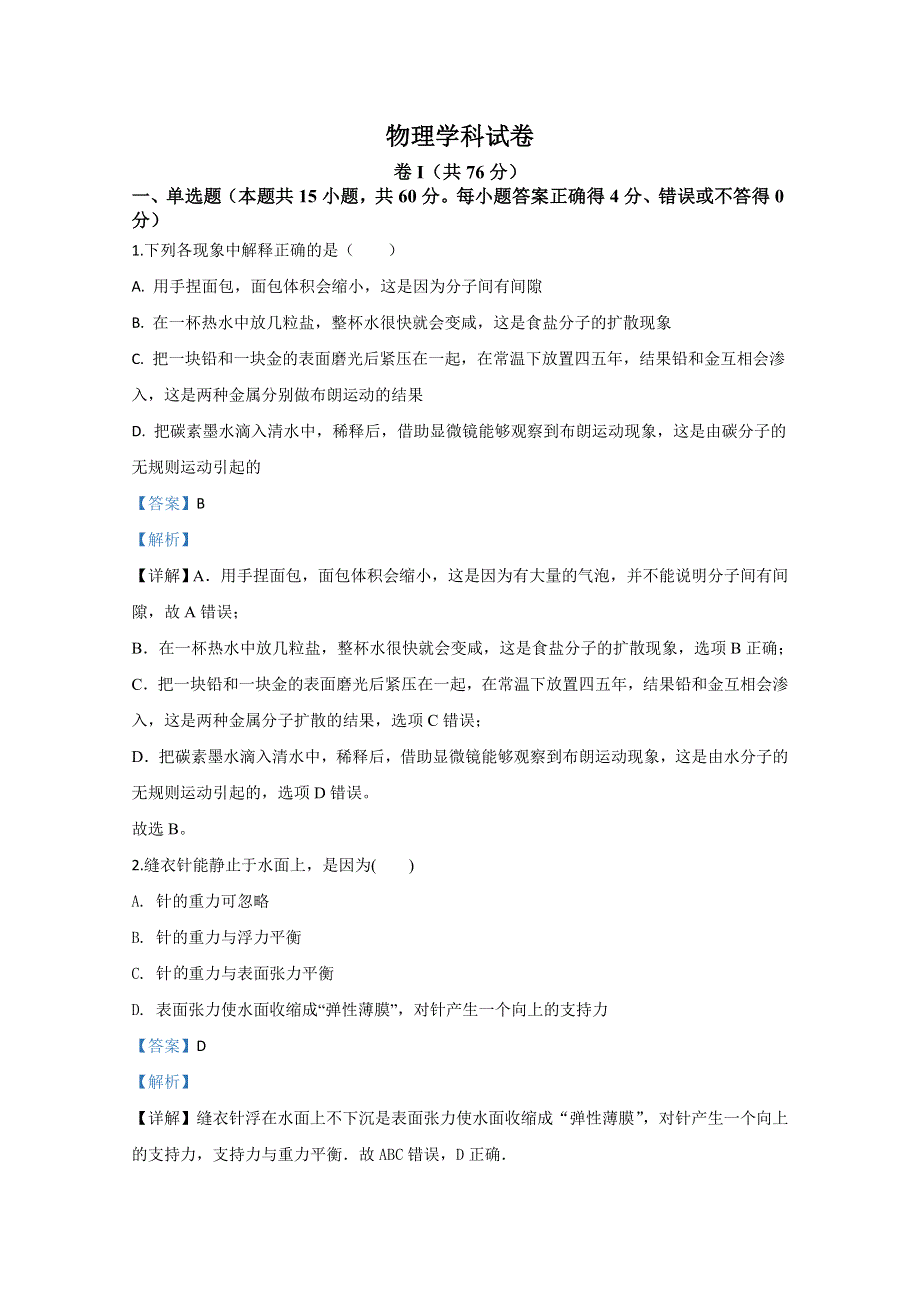 物理学科试卷

卷 I（共 76 分）

一、单选题（本题共 15 小题，共 60 分。每小题答案正确得 4 分、错误或不答得 0 分）

1.下列各现象中解释正确的是（　　）

A. 用手捏面包，面包体积会缩小，这是因为分子间有间隙

B. 在一杯热水中放几粒盐，整杯水很快就会变咸，这是食盐分子的扩散现象

C. 把一块铅和一块金的表面磨光后紧压在一起，在常温下放置四五年，结果铅和金互相会渗入，这是两种金属分别做布朗运动的结果

D. 把碳素墨水滴入清水中，稀释后，借助显微镜能够观察到布朗运动现象，这是由碳分子的无规则运动引起的

【答案】B

【解析】

【详解】A．用手捏面包，面包体积会缩小，这是因为有大量的气泡，并不能说明分子间有间隙，故 A 错误；

B．在一杯热水中放几粒盐，整杯水很快就会变咸，这是食盐分子的扩散现象，选项 B 正确；

C．把一块铅和一块金的表面磨光后紧压在一起，在常温下放置四五年，结果铅和金互相会渗入，这是两种金属分子扩散的结果，选项 C 错误；

D．把碳素墨水滴入清水中，稀释后，借助显微镜能够观察到布朗运动现象，这是由水分子的无规则运动引起的，选项 D 错误。

故选 B。

2.缝衣针能静止于水面上，是因为(　　)

A. 针的重力可忽略

B. 针的重力与浮力平衡

C. 针的重力与表面张力平衡

D. 表面张力使水面收缩成“弹性薄膜”，对针产生一个向上的支持力

【答案】D

【解析】

【详解】缝衣针浮在水面上不下沉是表面张力使水面收缩成“弹性薄膜”，对针产生一个向上的支持力，支持力与重力平衡．故 ABC 错误，D 正确．